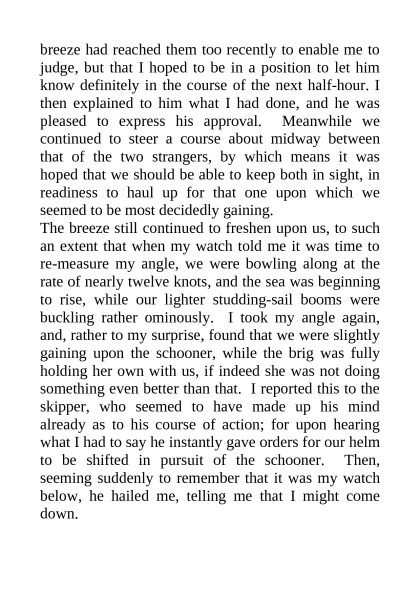 breeze had reached them too recently to enable me to judge, but that I hoped to be in a position to let him know definitely in the course of the next half-hour. I then explained to him what I had done, and he was pleased to express his approval. Meanwhile we continued to steer a course about midway between that of the two strangers, by which means it was hoped that we should be able to keep both in sight, in readiness to haul up for that one upon which we seemed to be most decidedly gaining.
The breeze still continued to freshen upon us, to such an extent that when my watch told me it was time to re-measure my angle, we were bowling along at the rate of nearly twelve knots, and the sea was beginning to rise, while our lighter studding-sail booms were buckling rather ominously. I took my angle again, and, rather to my surprise, found that we were slightly gaining upon the schooner, while the brig was fully holding her own with us, if indeed she was not doing something even better than that. I reported this to the skipper, who seemed to have made up his mind already as to his course of action; for upon hearing what I had to say he instantly gave orders for our helm to be shifted in pursuit of the schooner. Then, seeming suddenly to remember that it was my watch below, he hailed me, telling me that I might come down.